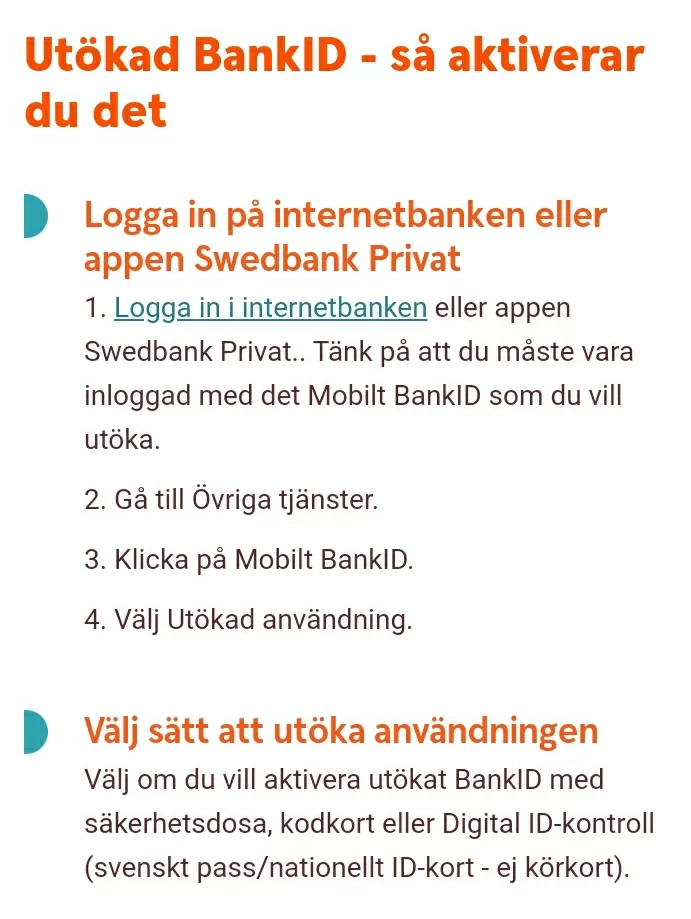 Utökad BankID - så aktiverar du det

Logga in på internetbanken eller appen Swedbank Privat

1. Logga in i internetbanken eller appen Swedbank Privat.. Tänk på att du måste vara inloggad med det Mobilt BankID som du vill utöka.

2. Gå till Övriga tjänster.

3. Klicka på Mobilt BankID.

4. Välj Utökad användning.

Välj sätt att utöka användningen

Välj om du vill aktivera utökat BankID med säkerhetsdosa, kodkort eller Digital ID-kontroll (svenskt pass/nationellt ID-kort - ej körkort).